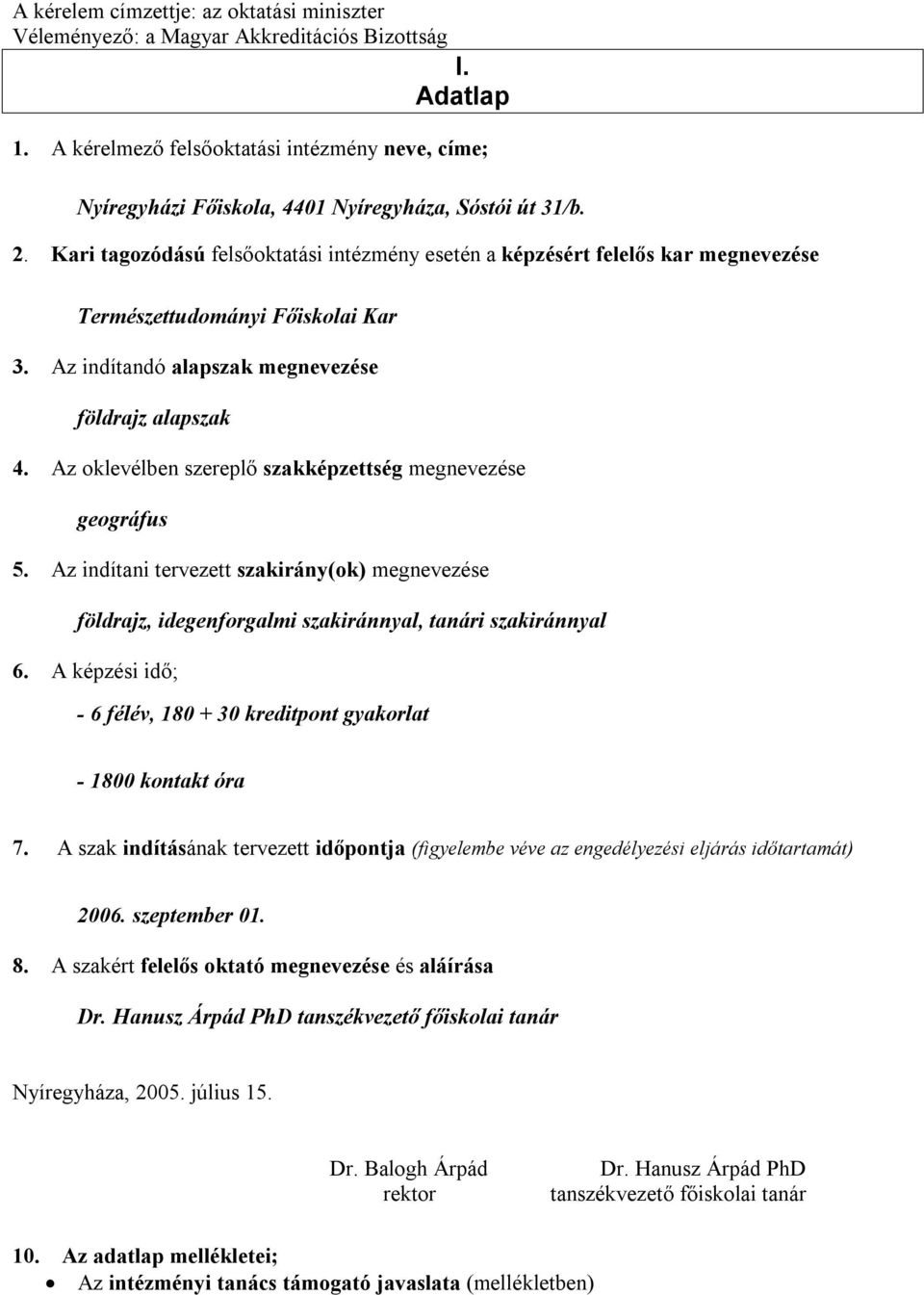 A kérelem címzettje: az oktatási miniszter
Véleményező: a Magyar Akkreditációs Bizottság

I.
Adatlap

1. A kérelmező felsőoktatási intézmény neve, címe;

Nyíregyházi Főiskola, 4401 Nyíregyháza, Sóstói út 31/b.

2. Kari tagozódású felsőoktatási intézmény esetén a képzésért felelős kar megnevezése

Természettudományi Főiskolai Kar

3. Az indítandó alapszak megnevezése

földrajz alapszak

4. Az oklevélben szereplő szakképzettség megnevezése

geográfus

5. Az indítani tervezett szakirány(ok) megnevezése

földrajz, idegenforgalmi szakiránnyal, tanári szakiránnyal

6. A képzési idő;

- 6 félév, 180 + 30 kreditpont gyakorlat

- 1800 kontakt óra

7. A szak indításának tervezett időpontja (figyelembe véve az engedélyezési eljárás időtartamát)

2006. szeptember 01.

8. A szakért felelős oktató megnevezése és aláírása

Dr. Hanusz Árpád PhD tanszékvezető főiskolai tanár

Nyíregyháza, 2005. július 15.

Dr. Balogh Árpád
rektor

Dr. Hanusz Árpád PhD
tanszékvezető főiskolai tanár

10. Az adatlap mellékletei;
• Az intézményi tanács támogató javaslata (mellékletben)